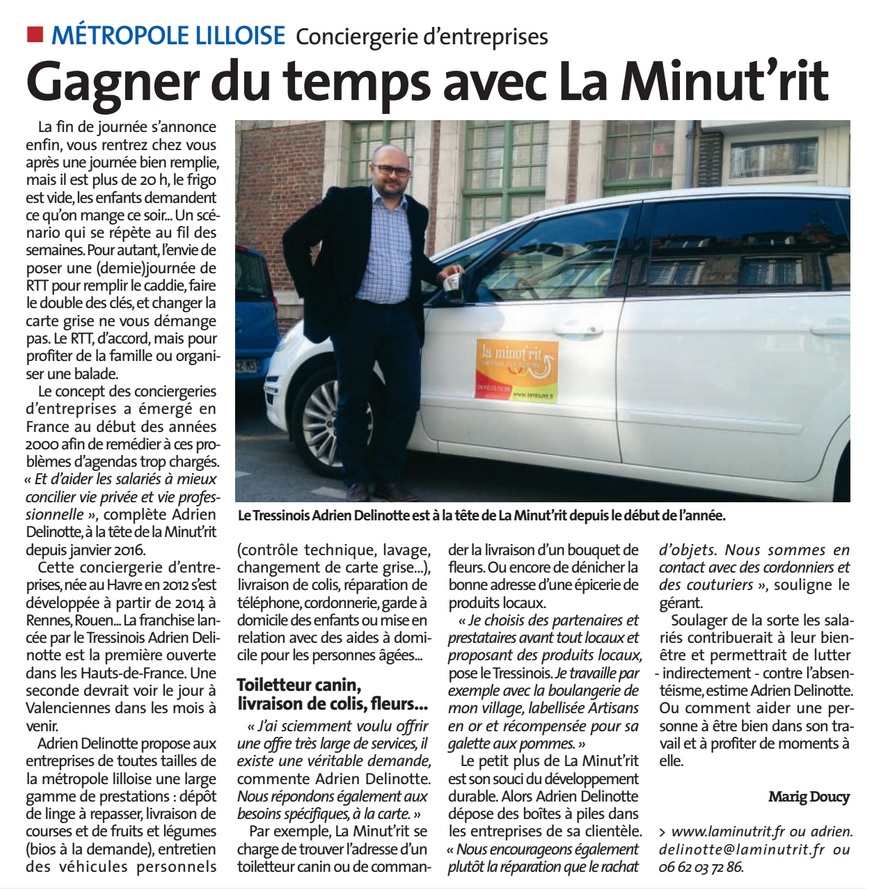 MÉTROPOLE LILLOISE Conciergerie d'entreprises

Gagner du temps avec La Minut'rit

La fin de journée s'annonce enfin, vous rentrez chez vous après une journée bien remplie, mais il est plus de 20 h, le frigo est vide, les enfants demandent ce qu'on mange ce soir... Un scénario qui se répète au fil des semaines. Pour autant, l'envie de poser une (demie)journée de RTT pour remplir le caddie, faire le double des clés, et changer la carte grise ne vous démange pas. Le RTT, d'accord, mais pour profiter de la famille ou organiser une balade.

Le concept des conciergeries d'entreprises a émergé en France au début des années 2000 afin de remédier à ces problèmes d'agendas trop chargés. « Et d'aider les salariés à mieux concilier vie privée et vie professionnelle », complète Adrien Delinotte, à la tête de la Minut'rit depuis janvier 2016.

Cette conciergerie d'entreprises, née au Havre en 2012 s'est développée à partir de 2014 à Rennes, Rouen... La franchise lancée par le Tressinois Adrien Delinotte est la première ouverte dans les Hauts-de-France. Une seconde devrait voir le jour à Valenciennes dans les mois à venir.

Adrien Delinotte propose aux entreprises de toutes tailles de la métropole lilloise une large gamme de prestations : dépôt de linge à repasser, livraison de courses et de fruits et légumes (bios à la demande), entretien des véhicules personnels

la minut'rit

Le Tressinois Adrien Delinotte est à la tête de La Minut'rit depuis le début de l'année.

(contrôle technique, lavage, changement de carte grise...), livraison de colis, réparation de téléphone, cordonnerie, garde à domicile des enfants ou mise en relation avec des aides à domicile pour les personnes âgées...

Toiletteur canin, livraison de colis, fleurs...

« J'ai sciemment voulu offrir une offre très large de services, il existe une véritable demande, commente Adrien Delinotte. Nous répondons également aux besoins spécifiques, à la carte. »

Par exemple, La Minut'rit se charge de trouver l'adresse d'un toiletteur canin ou de commander la livraison d'un bouquet de fleurs. Ou encore de dénicher la bonne adresse d'une épicerie de produits locaux.

« Je choisis des partenaires et prestataires avant tout locaux et proposant des produits locaux, pose le Tressinois. Je travaille par exemple avec la boulangerie de mon village, labellisée Artisans en or et récompensée pour sa galette aux pommes. »

Le petit plus de La Minut'rit est son souci du développement durable. Alors Adrien Delinotte dépose des boîtes à piles dans les entreprises de sa clientèle. « Nous encourageons également plutôt la réparation que le rachat d'objets. Nous sommes en contact avec des cordonniers et des couturiers », souligne le gérant.

Soulager de la sorte les salariés contribuerait à leur bien-être et permettrait de lutter - indirectement - contre l'absentéisme, estime Adrien Delinotte. Ou comment aider une personne à être bien dans son travail et à profiter de moments à elle.

Marig Doucy

> www.laminutrit.fr ou adrien.delinotte@laminutrit.fr ou 06 62 03 72 86.